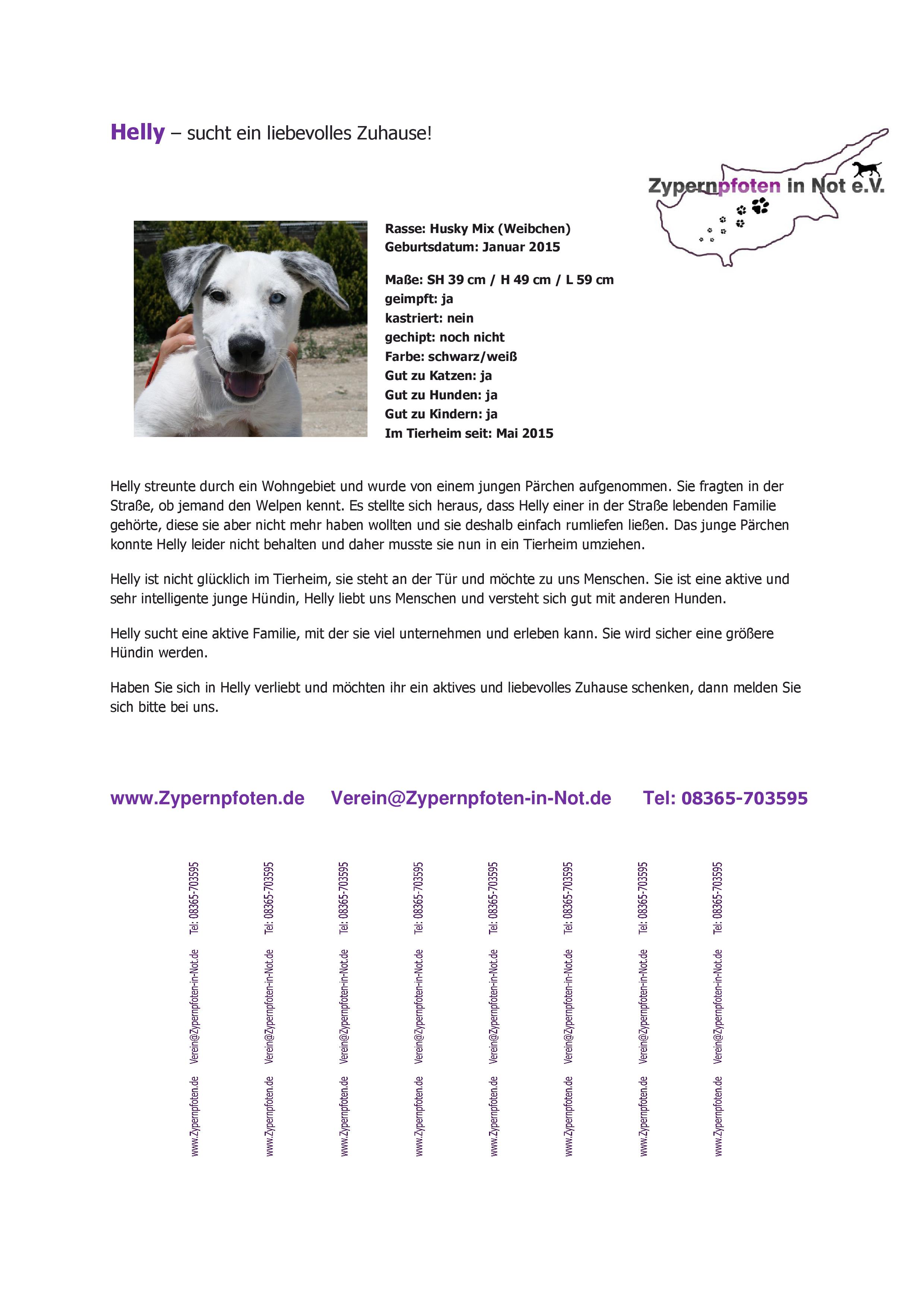 Helly – sucht ein liebevolles Zuhause!

Zypernpfoten in Not e.V.

Rasse: Husky Mix (Weibchen)
Geburtsdatum: Januar 2015

Maße: SH 39 cm / H 49 cm / L 59 cm
geimpft: ja
kastriert: nein
gechipt: noch nicht
Farbe: schwarz/weiß
Gut zu Katzen: ja
Gut zu Hunden: ja
Gut zu Kindern: ja
Im Tierheim seit: Mai 2015

Helly streunte durch ein Wohngebiet und wurde von einem jungen Pärchen aufgenommen. Sie fragten in der Straße, ob jemand den Welpen kennt. Es stellte sich heraus, dass Helly einer in der Straße lebenden Familie gehörte, diese sie aber nicht mehr haben wollten und sie deshalb einfach rumliefen ließen. Das junge Pärchen konnte Helly leider nicht behalten und daher musste sie nun in ein Tierheim umziehen.

Helly ist nicht glücklich im Tierheim, sie steht an der Tür und möchte zu uns Menschen. Sie ist eine aktive und sehr intelligente junge Hündin, Helly liebt uns Menschen und versteht sich gut mit anderen Hunden.

Helly sucht eine aktive Familie, mit der sie viel unternehmen und erleben kann. Sie wird sicher eine größere Hündin werden.

Haben Sie sich in Helly verliebt und möchten ihr ein aktives und liebevolles Zuhause schenken, dann melden Sie sich bitte bei uns.

www.Zypernpfoten.de Verein@Zypernpfoten-in-Not.de Tel: 08365-703595

www.Zypernpfoten.de Verein@Zypernpfoten-in-Not.de Tel: 08365-703595
www.Zypernpfoten.de Verein@Zypernpfoten-in-Not.de Tel: 08365-703595
www.Zypernpfoten.de Verein@Zypernpfoten-in-Not.de Tel: 08365-703595
www.Zypernpfoten.de Verein@Zypernpfoten-in-Not.de Tel: 08365-703595
www.Zypernpfoten.de Verein@Zypernpfoten-in-Not.de Tel: 08365-703595
www.Zypernpfoten.de Verein@Zypernpfoten-in-Not.de Tel: 08365-703595
www.Zypernpfoten.de Verein@Zypernpfoten-in-Not.de Tel: 08365-703595
www.Zypernpfoten.de Verein@Zypernpfoten-in-Not.de Tel: 08365-703595